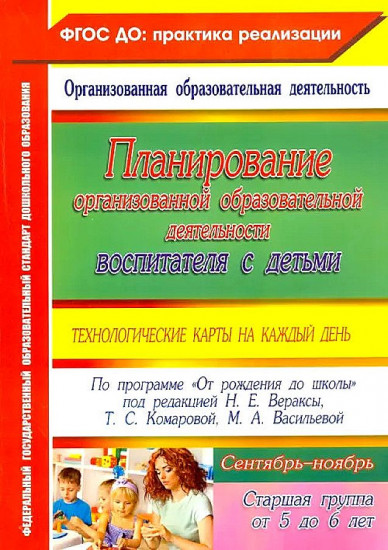 ФЕДЕРАЛЬНЫЙ ГОСУДАРСТВЕННЫЙ ОБРАЗОВАТЕЛЬНЫЙ СТАНДАРТ ДОШКОЛЬНОГО ОБРАЗОВАНИЯ

ФГОС ДО: практика реализации

Организованная образовательная деятельность

Планирование организованной образовательной деятельности воспитателя с детьми

ТЕХНОЛОГИЧЕСКИЕ КАРТЫ НА КАЖДЫЙ ДЕНЬ

По программе «От рождения до школы» под редакцией Н. Е. Вераксы, Т. С. Комаровой, М. А. Васильевой

Сентябрь–ноябрь

Старшая группа от 5 до 6 лет